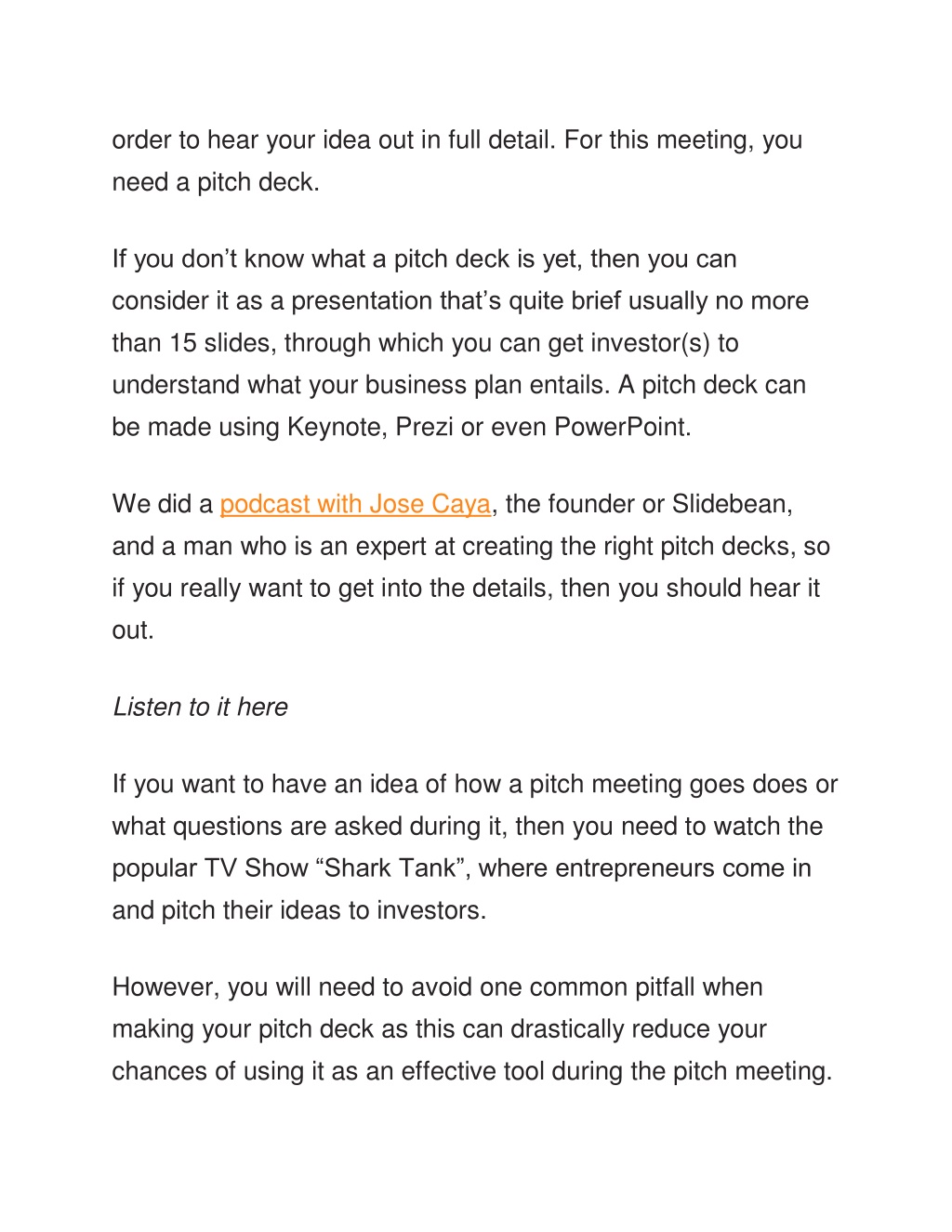 order to hear your idea out in full detail. For this meeting, you need a pitch deck.

If you don’t know what a pitch deck is yet, then you can consider it as a presentation that’s quite brief usually no more than 15 slides, through which you can get investor(s) to understand what your business plan entails. A pitch deck can be made using Keynote, Prezi or even PowerPoint.

We did a podcast with Jose Caya, the founder or Slidebean, and a man who is an expert at creating the right pitch decks, so if you really want to get into the details, then you should hear it out.

Listen to it here

If you want to have an idea of how a pitch meeting goes does or what questions are asked during it, then you need to watch the popular TV Show “Shark Tank”, where entrepreneurs come in and pitch their ideas to investors.

However, you will need to avoid one common pitfall when making your pitch deck as this can drastically reduce your chances of using it as an effective tool during the pitch meeting.